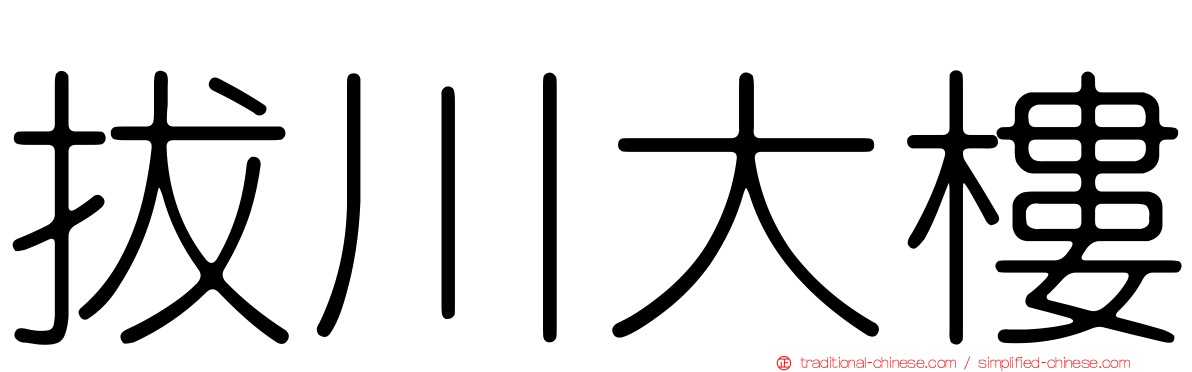 拔川大樓

traditional-chinese.com / simplified-chinese.com